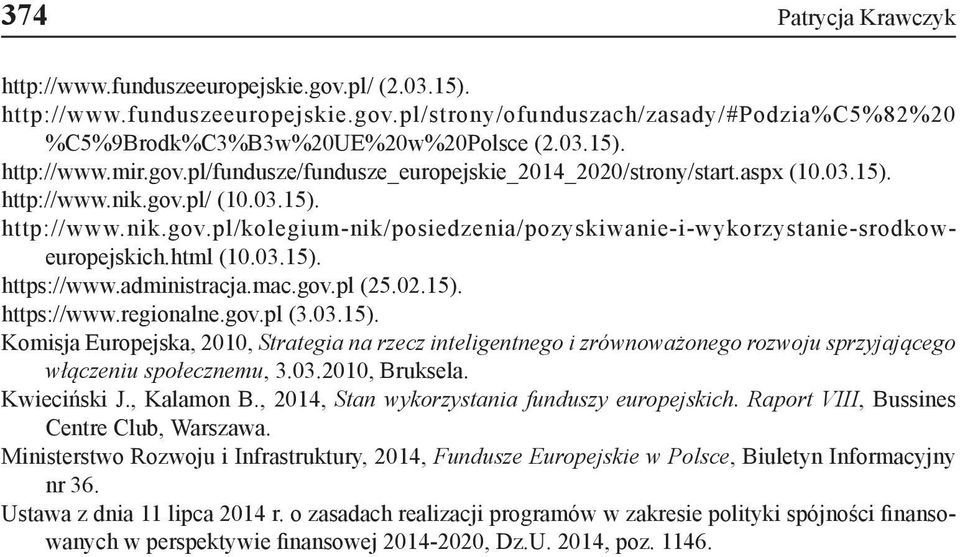 374

Patrycja Krawczyk

http://www.funduszeeuropejskie.gov.pl/ (2.03.15).
http://www.funduszeeuropejskie.gov.pl/strony/ofunduszach/zasady/#Podzia%C5%82%20%C5%9Brodk%C3%B3w%20UE%20w%20Polsce (2.03.15).
http://www.mir.gov.pl/fundusze/fundusze_europejskie_2014_2020/strony/start.aspx (10.03.15).
http://www.nik.gov.pl/ (10.03.15).
http://www.nik.gov.pl/kolegium-nik/posiedzenia/pozyskiwanie-i-wykorzystanie-srodkow-europejskich.html (10.03.15).
https://www.administracja.mac.gov.pl (25.02.15).
https://www.regionalne.gov.pl (3.03.15).
Komisja Europejska, 2010, Strategia na rzecz inteligentnego i zrównoważonego rozwoju sprzyjającego włączeniu społecznemu, 3.03.2010, Bruksela.
Kwieciński J., Kalamon B., 2014, Stan wykorzystania funduszy europejskich. Raport VIII, Bussines Centre Club, Warszawa.
Ministerstwo Rozwoju i Infrastruktury, 2014, Fundusze Europejskie w Polsce, Biuletyn Informacyjny nr 36.
Ustawa z dnia 11 lipca 2014 r. o zasadach realizacji programów w zakresie polityki spójności finansowanych w perspektywie finansowej 2014-2020, Dz.U. 2014, poz. 1146.